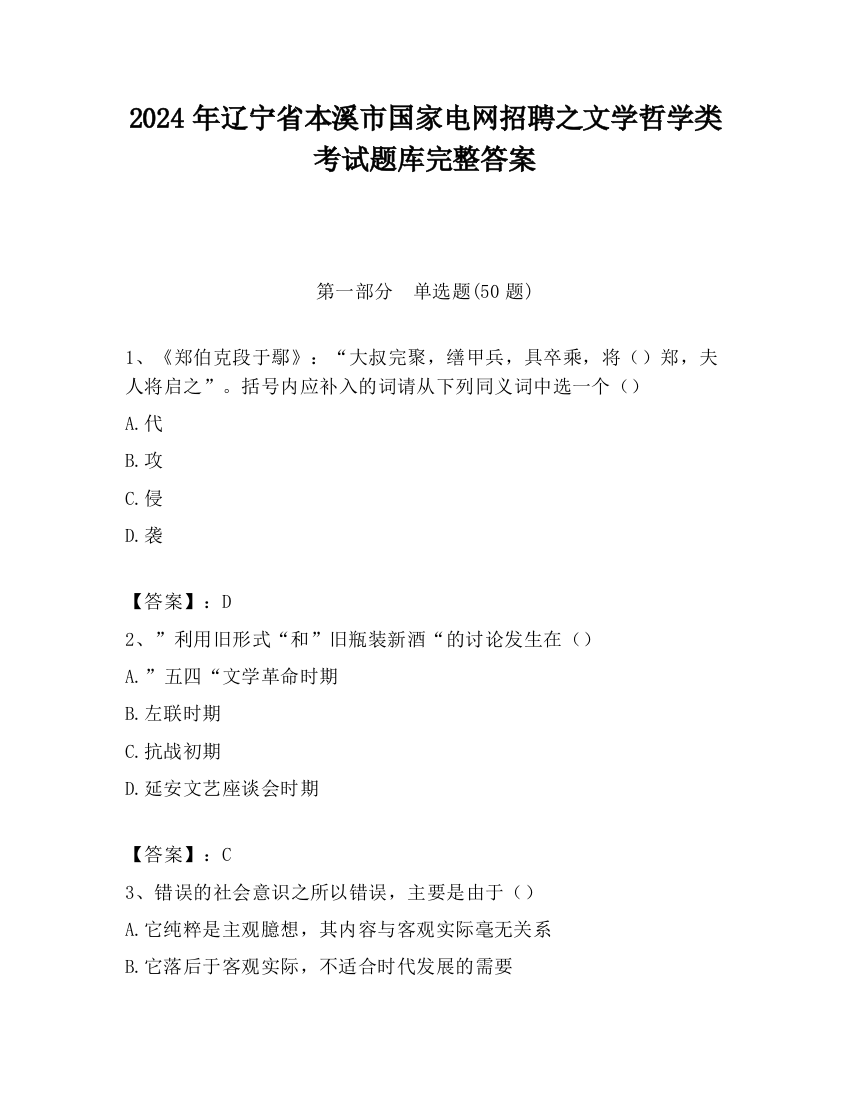 2024 年辽宁省本溪市国家电网招聘之文学哲学类考试题库完整答案

第一部分　单选题(50 题)

1、《郑伯克段于鄢》：“大叔完聚，缮甲兵，具卒乘，将（）郑，夫人将启之”。括号内应补入的词请从下列同义词中选一个（）

A.代

B.攻

C.侵

D.袭

【答案】：D

2、”利用旧形式“和”旧瓶装新酒“的讨论发生在（）

A.”五四“文学革命时期

B.左联时期

C.抗战初期

D.延安文艺座谈会时期

【答案】：C

3、错误的社会意识之所以错误，主要是由于（）

A.它纯粹是主观臆想，其内容与客观实际毫无关系

B.它落后于客观实际，不适合时代发展的需要